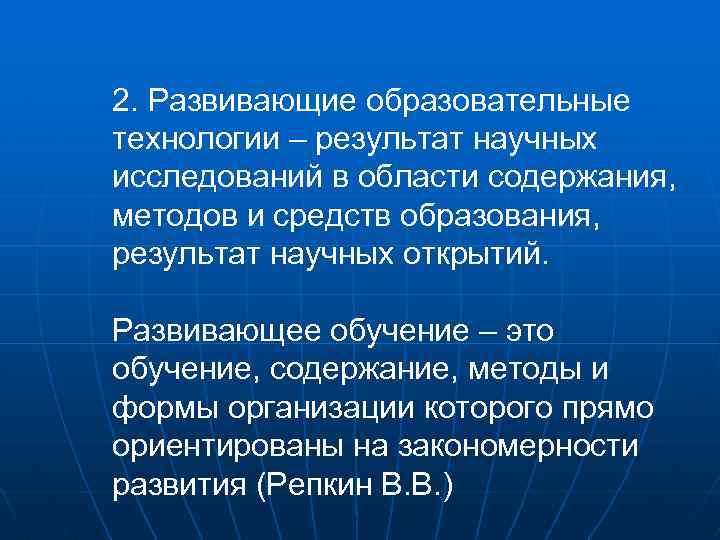 2. Развивающие образовательные технологии – результат научных исследований в области содержания, методов и средств образования, результат научных открытий.

Развивающее обучение – это обучение, содержание, методы и формы организации которого прямо ориентированы на закономерности развития (Репкин В.В.)